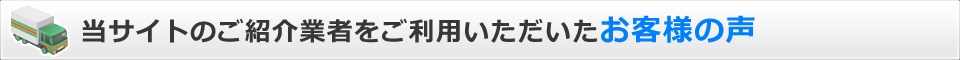 当サイトのご紹介業者をご利用いただいたお客様の声